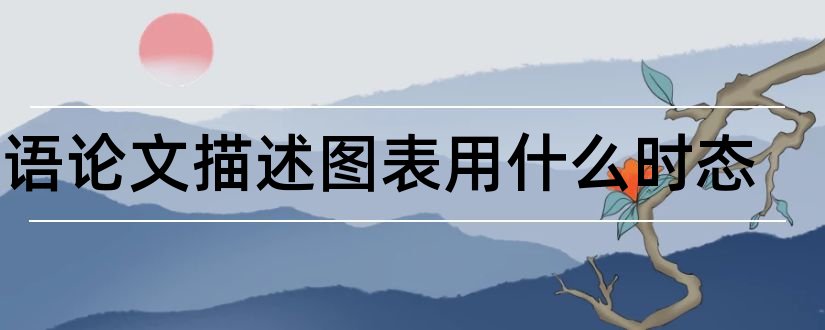 语论文描述图表用什么时态